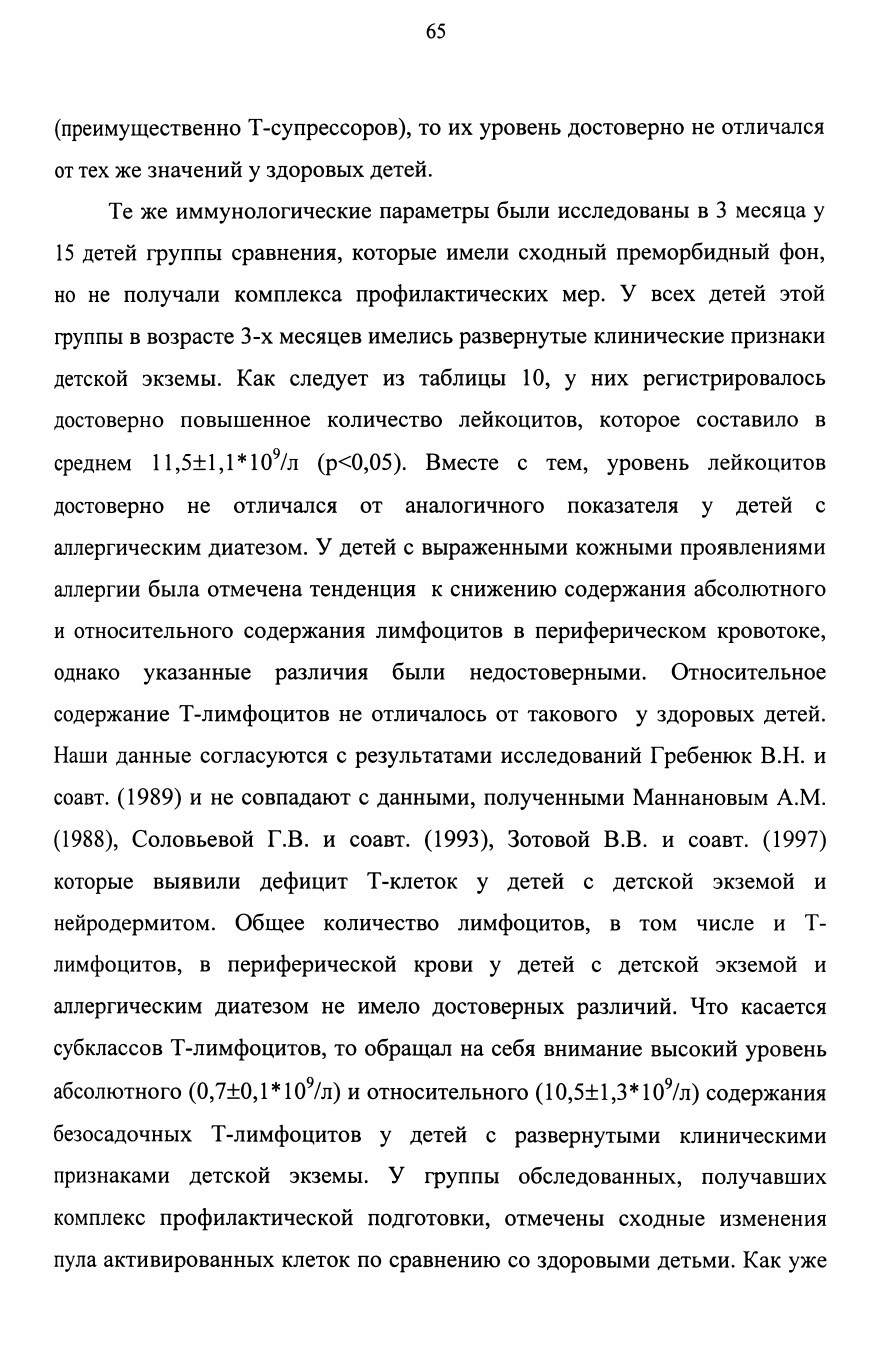 65

(преимущественно Т-супрессоров), то их уровень достоверно не отличался от тех же значений у здоровых детей.

Те же иммунологические параметры были исследованы в 3 месяца у 15 детей группы сравнения, которые имели сходный преморбидный фон, но не получали комплекса профилактических мер. У всех детей этой группы в возрасте 3-х месяцев имелись развернутые клинические признаки детской экземы. Как следует из таблицы 10, у них регистрировалось достоверно повышенное количество лейкоцитов, которое составило в среднем $11,5\pm1,1*10^9$/л (p<0,05). Вместе с тем, уровень лейкоцитов достоверно не отличался от аналогичного показателя у детей с аллергическим диатезом. У детей с выраженными кожными проявлениями аллергии была отмечена тенденция к снижению содержания абсолютного и относительного содержания лимфоцитов в периферическом кровотоке, однако указанные различия были недостоверными. Относительное содержание Т-лимфоцитов не отличалось от такового у здоровых детей. Наши данные согласуются с результатами исследований Гребенюк В.Н. и соавт. (1989) и не совпадают с данными, полученными Маннановым А.М. (1988), Соловьевой Г.В. и соавт. (1993), Зотовой В.В. и соавт. (1997) которые выявили дефицит Т-клеток у детей с детской экземой и нейродермитом. Общее количество лимфоцитов, в том числе и Т-лимфоцитов, в периферической крови у детей с детской экземой и аллергическим диатезом не имело достоверных различий. Что касается субклассов Т-лимфоцитов, то обращал на себя внимание высокий уровень абсолютного ($0,7\pm0,1*10^9$/л) и относительного ($10,5\pm1,3*10^9$/л) содержания безосадочных Т-лимфоцитов у детей с развернутыми клиническими признаками детской экземы. У группы обследованных, получавших комплекс профилактической подготовки, отмечены сходные изменения пула активированных клеток по сравнению со здоровыми детьми. Как уже